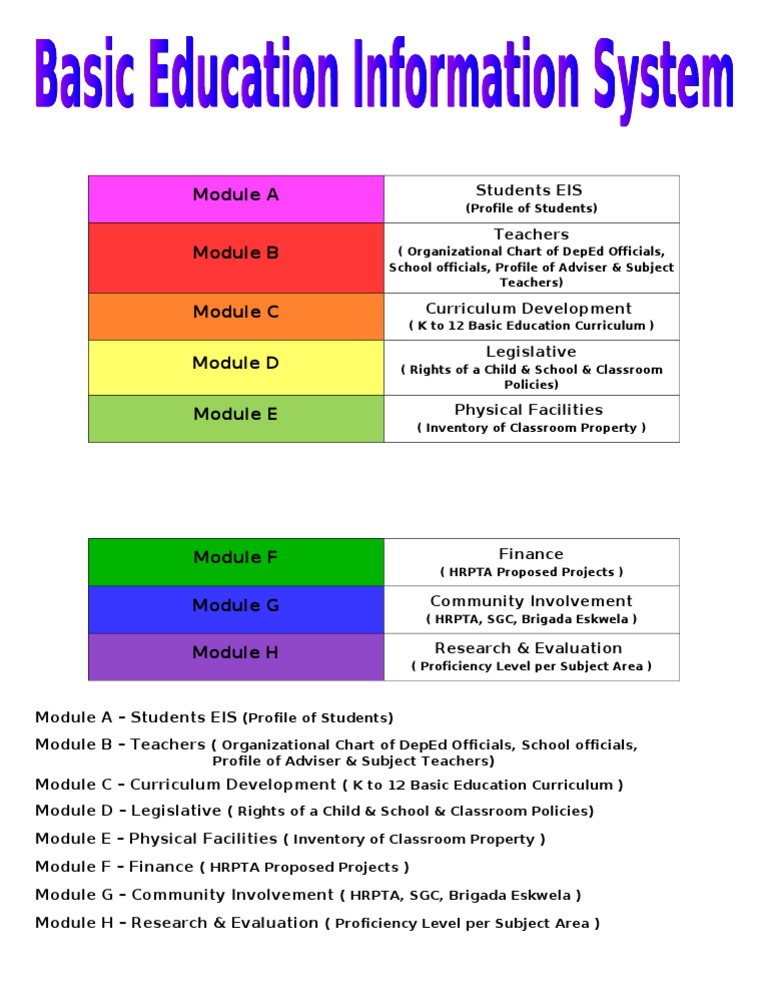 Basic Education Information System

| Module A | Students EIS (Profile of Students) |
|---|---|
| Module B | Teachers ( Organizational Chart of DepEd Officials, School officials, Profile of Adviser & Subject Teachers) |
| Module C | Curriculum Development ( K to 12 Basic Education Curriculum ) |
| Module D | Legislative ( Rights of a Child & School & Classroom Policies) |
| Module E | Physical Facilities ( Inventory of Classroom Property ) |

| Module F | Finance ( HRPTA Proposed Projects ) |
|---|---|
| Module G | Community Involvement ( HRPTA, SGC, Brigada Eskwela ) |
| Module H | Research & Evaluation ( Proficiency Level per Subject Area ) |

Module A – Students EIS (Profile of Students)

Module B – Teachers ( Organizational Chart of DepEd Officials, School officials, Profile of Adviser & Subject Teachers)

Module C – Curriculum Development ( K to 12 Basic Education Curriculum )

Module D – Legislative ( Rights of a Child & School & Classroom Policies)

Module E – Physical Facilities ( Inventory of Classroom Property )

Module F – Finance ( HRPTA Proposed Projects )

Module G – Community Involvement ( HRPTA, SGC, Brigada Eskwela )

Module H – Research & Evaluation ( Proficiency Level per Subject Area )